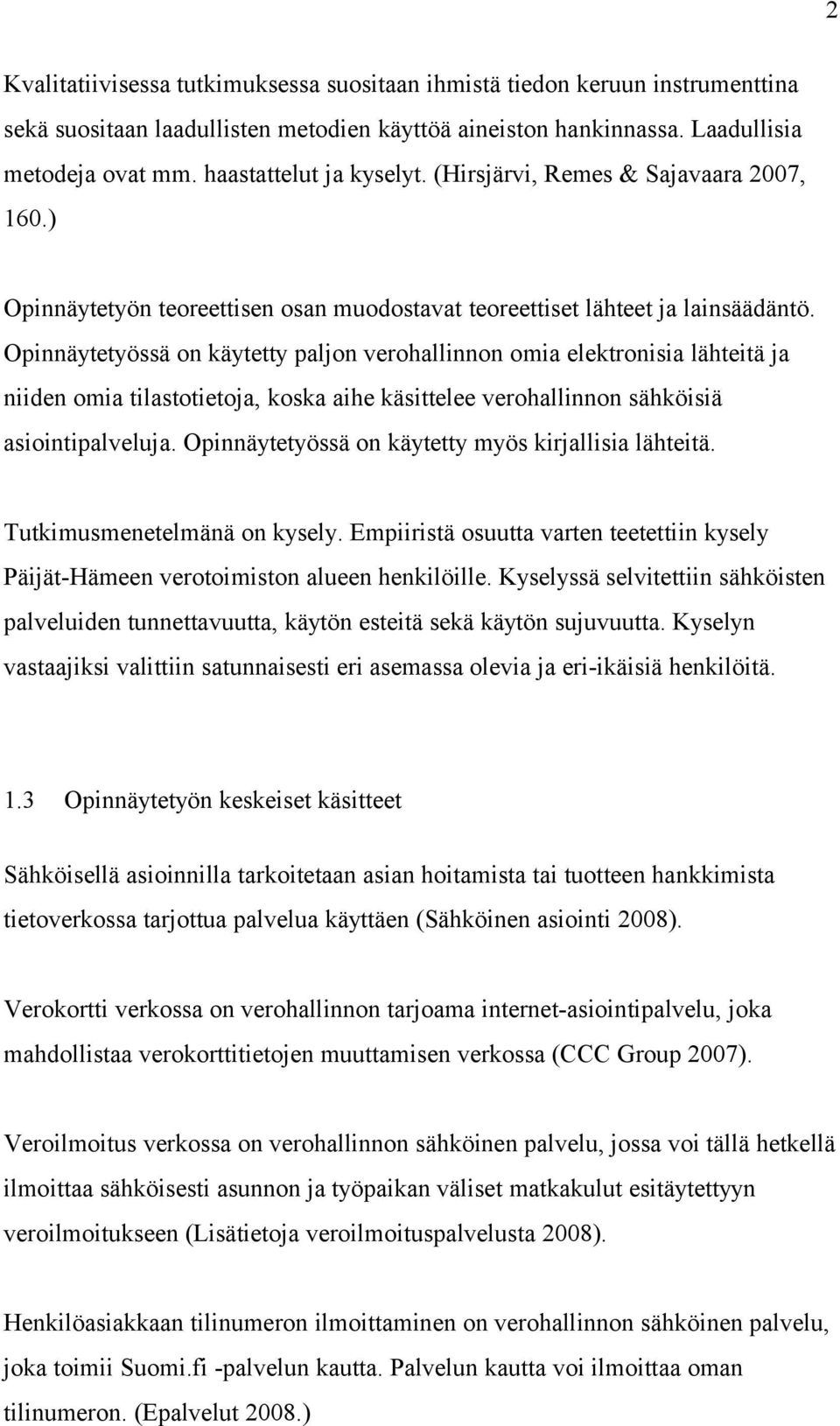 2

Kvalitatiivisessa tutkimuksessa suositaan ihmistä tiedon keruun instrumenttina sekä suositaan laadullisten metodien käyttöä aineiston hankinnassa. Laadullisia metodeja ovat mm. haastattelut ja kyselyt. (Hirsjärvi, Remes & Sajavaara 2007, 160.)

Opinnäytetyön teoreettisen osan muodostavat teoreettiset lähteet ja lainsäädäntö. Opinnäytetyössä on käytetty paljon verohallinnon omia elektronisia lähteitä ja niiden omia tilastotietoja, koska aihe käsittelee verohallinnon sähköisiä asiointipalveluja. Opinnäytetyössä on käytetty myös kirjallisia lähteitä.

Tutkimusmenetelmänä on kysely. Empiiristä osuutta varten teetettiin kysely Päijät-Hämeen verotoimiston alueen henkilöille. Kyselyssä selvitettiin sähköisten palveluiden tunnettavuutta, käytön esteitä sekä käytön sujuvuutta. Kyselyn vastaajiksi valittiin satunnaisesti eri asemassa olevia ja eri-ikäisiä henkilöitä.

1.3 Opinnäytetyön keskeiset käsitteet

Sähköisellä asioinnilla tarkoitetaan asian hoitamista tai tuotteen hankkimista tietoverkossa tarjottua palvelua käyttäen (Sähköinen asiointi 2008).

Verokortti verkossa on verohallinnon tarjoama internet-asiointipalvelu, joka mahdollistaa verokorttitietojen muuttamisen verkossa (CCC Group 2007).

Veroilmoitus verkossa on verohallinnon sähköinen palvelu, jossa voi tällä hetkellä ilmoittaa sähköisesti asunnon ja työpaikan väliset matkakulut esitäytettyyn veroilmoitukseen (Lisätietoja veroilmoituspalvelusta 2008).

Henkilöasiakkaan tilinumeron ilmoittaminen on verohallinnon sähköinen palvelu, joka toimii Suomi.fi -palvelun kautta. Palvelun kautta voi ilmoittaa oman tilinumeron. (Epalvelut 2008.)